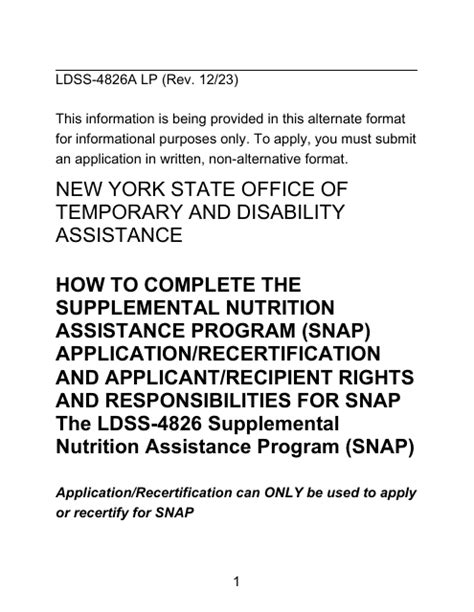 LDSS-4826A LP (Rev. 12/23)

This information is being provided in this alternate format for informational purposes only. To apply, you must submit an application in written, non-alternative format.

NEW YORK STATE OFFICE OF TEMPORARY AND DISABILITY ASSISTANCE

HOW TO COMPLETE THE SUPPLEMENTAL NUTRITION ASSISTANCE PROGRAM (SNAP) APPLICATION/RECERTIFICATION AND APPLICANT/RECIPIENT RIGHTS AND RESPONSIBILITIES FOR SNAP The LDSS-4826 Supplemental Nutrition Assistance Program (SNAP)

Application/Recertification can ONLY be used to apply or recertify for SNAP

1